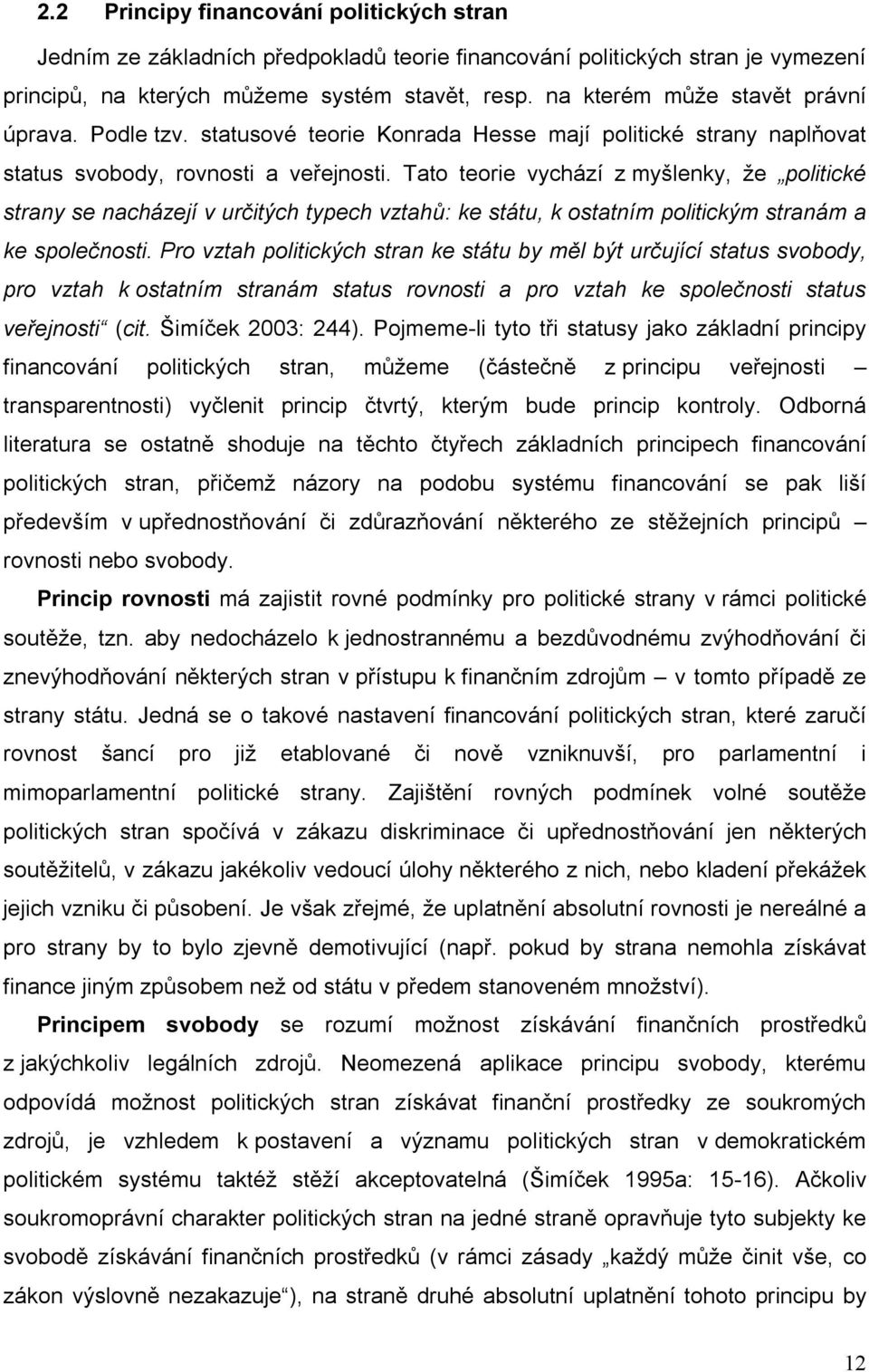 2.2 Principy financování politických stran

Jedním ze základních předpokladů teorie financování politických stran je vymezení principů, na kterých můžeme systém stavět, resp. na kterém může stavět právní úprava. Podle tzv. statusové teorie Konrada Hesse mají politické strany naplňovat status svobody, rovnosti a veřejnosti. Tato teorie vychází z myšlenky, že „politické strany se nacházejí v určitých typech vztahů: ke státu, k ostatním politickým stranám a ke společnosti. Pro vztah politických stran ke státu by měl být určující status svobody, pro vztah k ostatním stranám status rovnosti a pro vztah ke společnosti status veřejnosti“ (cit. Šimíček 2003: 244). Pojmeme-li tyto tři statusy jako základní principy financování politických stran, můžeme (částečně z principu veřejnosti – transparentnosti) vyčlenit princip čtvrtý, kterým bude princip kontroly. Odborná literatura se ostatně shoduje na těchto čtyřech základních principech financování politických stran, přičemž názory na podobu systému financování se pak liší především v upřednostňování či zdůrazňování některého ze stěžejních principů – rovnosti nebo svobody.

Princip rovnosti má zajistit rovné podmínky pro politické strany v rámci politické soutěže, tzn. aby nedocházelo k jednostrannému a bezdůvodnému zvýhodňování či znevýhodňování některých stran v přístupu k finančním zdrojům – v tomto případě ze strany státu. Jedná se o takové nastavení financování politických stran, které zaručí rovnost šancí pro již etablované či nově vzniknuvší, pro parlamentní i mimoparlamentní politické strany. Zajištění rovných podmínek volné soutěže politických stran spočívá v zákazu diskriminace či upřednostňování jen některých soutěžitelů, v zákazu jakékoliv vedoucí úlohy některého z nich, nebo kladení překážek jejich vzniku či působení. Je však zřejmé, že uplatnění absolutní rovnosti je nereálné a pro strany by to bylo zjevně demotivující (např. pokud by strana nemohla získávat finance jiným způsobem než od státu v předem stanoveném množství).

Principem svobody se rozumí možnost získávání finančních prostředků z jakýchkoliv legálních zdrojů. Neomezená aplikace principu svobody, kterému odpovídá možnost politických stran získávat finanční prostředky ze soukromých zdrojů, je vzhledem k postavení a významu politických stran v demokratickém politickém systému taktéž stěží akceptovatelná (Šimíček 1995a: 15-16). Ačkoliv soukromoprávní charakter politických stran na jedné straně opravňuje tyto subjekty ke svobodě získávání finančních prostředků (v rámci zásady „každý může činit vše, co zákon výslovně nezakazuje“), na straně druhé absolutní uplatnění tohoto principu by

12